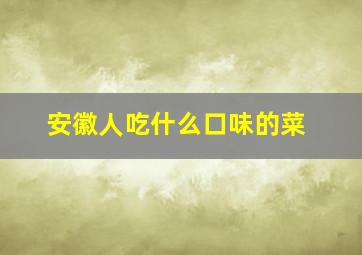 安徽人吃什么口味的菜